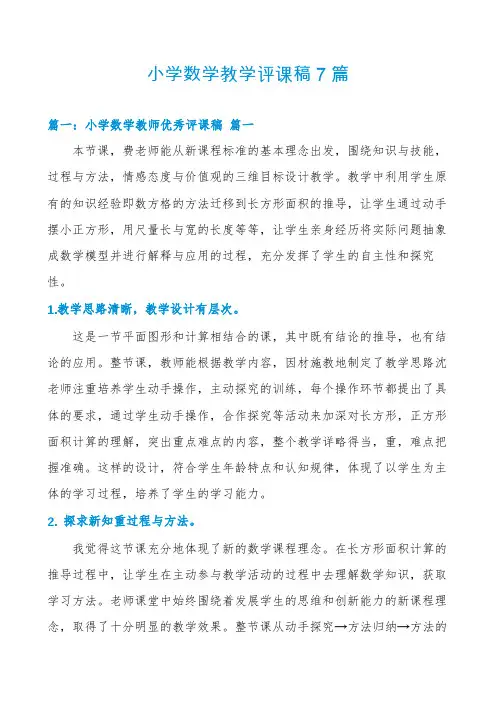 小学数学教学评课稿7篇

篇一：小学数学教师优秀评课稿 篇一

本节课，费老师能从新课程标准的基本理念出发，围绕知识与技能，过程与方法，情感态度与价值观的三维目标设计教学。教学中利用学生原有的知识经验即数方格的方法迁移到长方形面积的推导，让学生通过动手摆小正方形，用尺量长与宽的长度等等，让学生亲身经历将实际问题抽象成数学模型并进行解释与应用的过程，充分发挥了学生的自主性和探究性。

1.教学思路清晰，教学设计有层次。

这是一节平面图形和计算相结合的课，其中既有结论的推导，也有结论的应用。整节课，教师能根据教学内容，因材施教地制定了教学思路沈老师注重培养学生动手操作，主动探究的训练，每个操作环节都提出了具体的要求，通过学生动手操作，合作探究等活动来加深对长方形，正方形面积计算的理解，突出重点难点的内容，整个教学详略得当，重，难点把握准确。这样的设计，符合学生年龄特点和认知规律，体现了以学生为主体的学习过程，培养了学生的学习能力。

2. 探求新知重过程与方法。

我觉得这节课充分地体现了新的数学课程理念。在长方形面积计算的推导过程中，让学生在主动参与教学活动的过程中去理解数学知识，获取学习方法。老师课堂中始终围绕着发展学生的思维和创新能力的新课程理念，取得了十分明显的教学效果。整节课从动手探究→方法归纳→方法的